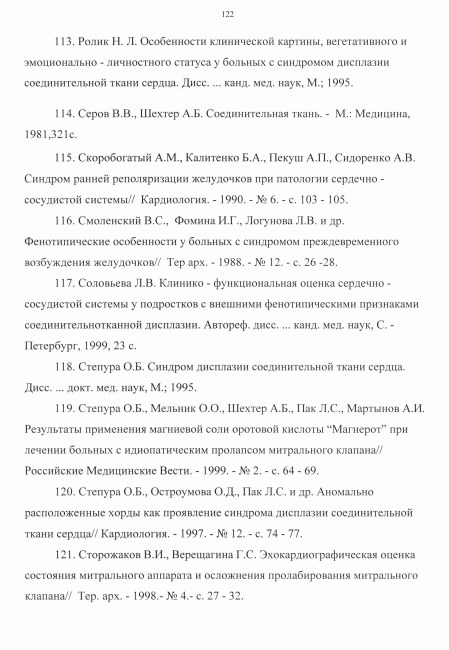 122

113. Ролик Н. Л. Особенности клинической картины, вегетативного и эмоционально - личностного статуса у больных с синдромом дисплазии соединительной ткани сердца. Дисс. ... канд. мед. наук, М.; 1995.

114. Серов В.В., Шехтер А.Б. Соединительная ткань. - М.: Медицина, 1981,321с.

115. Скоробогатый А.М., Калитенко Б.А., Пекуш А.П., Сидоренко А.В. Синдром ранней реполяризации желудочков при патологии сердечно - сосудистой системы// Кардиология. - 1990. - № 6. - с. 103 - 105.

116. Смоленский В.С., Фомина И.Г., Логунова Л.В. и др. Фенотипические особенности у больных с синдромом преждевременного возбуждения желудочков// Тер арх. - 1988. - № 12. - с. 26 -28.

117. Соловьева Л.В. Клинико - функциональная оценка сердечно - сосудистой системы у подростков с внешними фенотипическими признаками соединительнотканной дисплазии. Автореф. дисс. ... канд. мед. наук, С. - Петербург, 1999, 23 с.

118. Степура О.Б. Синдром дисплазии соединительной ткани сердца. Дисс. ... докт. мед. наук, М.; 1995.

119. Степура О.Б., Мельник О.О., Шехтер А.Б., Пак Л.С., Мартынов А.И. Результаты применения магниевой соли оротовой кислоты “Магнерот” при лечении больных с идиопатическим пролапсом митрального клапана// Российские Медицинские Вести. - 1999. - № 2. - с. 64 - 69.

120. Степура О.Б., Остроумова О.Д., Пак Л.С. и др. Аномально расположенные хорды как проявление синдрома дисплазии соединительной ткани сердца// Кардиология. - 1997. - № 12. - с. 74 - 77.

121. Сторожаков В.И., Верещагина Г.С. Эхокардиографическая оценка состояния митрального аппарата и осложнения пролабирования митрального клапана// Тер. арх. - 1998.- № 4.- с. 27 - 32.